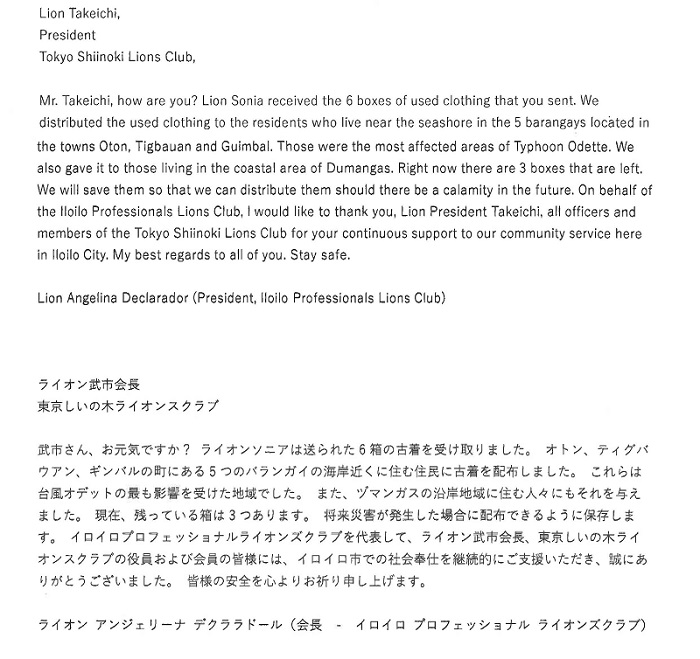 Lion Takeichi,
President
Tokyo Shiinoki Lions Club,

Mr. Takeichi, how are you? Lion Sonia received the 6 boxes of used clothing that you sent. We distributed the used clothing to the residents who live near the seashore in the 5 barangays located in the towns Oton, Tigbauan and Guimbal. Those were the most affected areas of Typhoon Odette. We also gave it to those living in the coastal area of Dumangas. Right now there are 3 boxes that are left. We will save them so that we can distribute them should there be a calamity in the future. On behalf of the Iloilo Professionals Lions Club, I would like to thank you, Lion President Takeichi, all officers and members of the Tokyo Shiinoki Lions Club for your continuous support to our community service here in Iloilo City. My best regards to all of you. Stay safe.

Lion Angelina Declarador (President, Iloilo Professionals Lions Club)

ライオン武市会長
東京しいの木ライオンスクラブ

武市さん、お元気ですか？ ライオンソニアは送られた6箱の古着を受け取りました。 オトン、ティグバウアン、ギンバルの町にある5つのバランガイの海岸近くに住む住民に古着を配布しました。 これらは台風オデットの最も影響を受けた地域でした。 また、ヅマンガスの沿岸地域に住む人々にもそれを与えました。 現在、残っている箱は3つあります。 将来災害が発生した場合に配布できるように保存します。 イロイロプロフェッショナルライオンズクラブを代表して、ライオン武市会長、東京しいの木ライオンスクラブの役員および会員の皆様には、イロイロ市での社会奉仕を継続的にご支援いただき、誠にありがとうございました。 皆様の安全を心よりお祈り申し上げます。

ライオン アンジェリーナ デクララドール（会長 - イロイロ プロフェッショナル ライオンズクラブ）